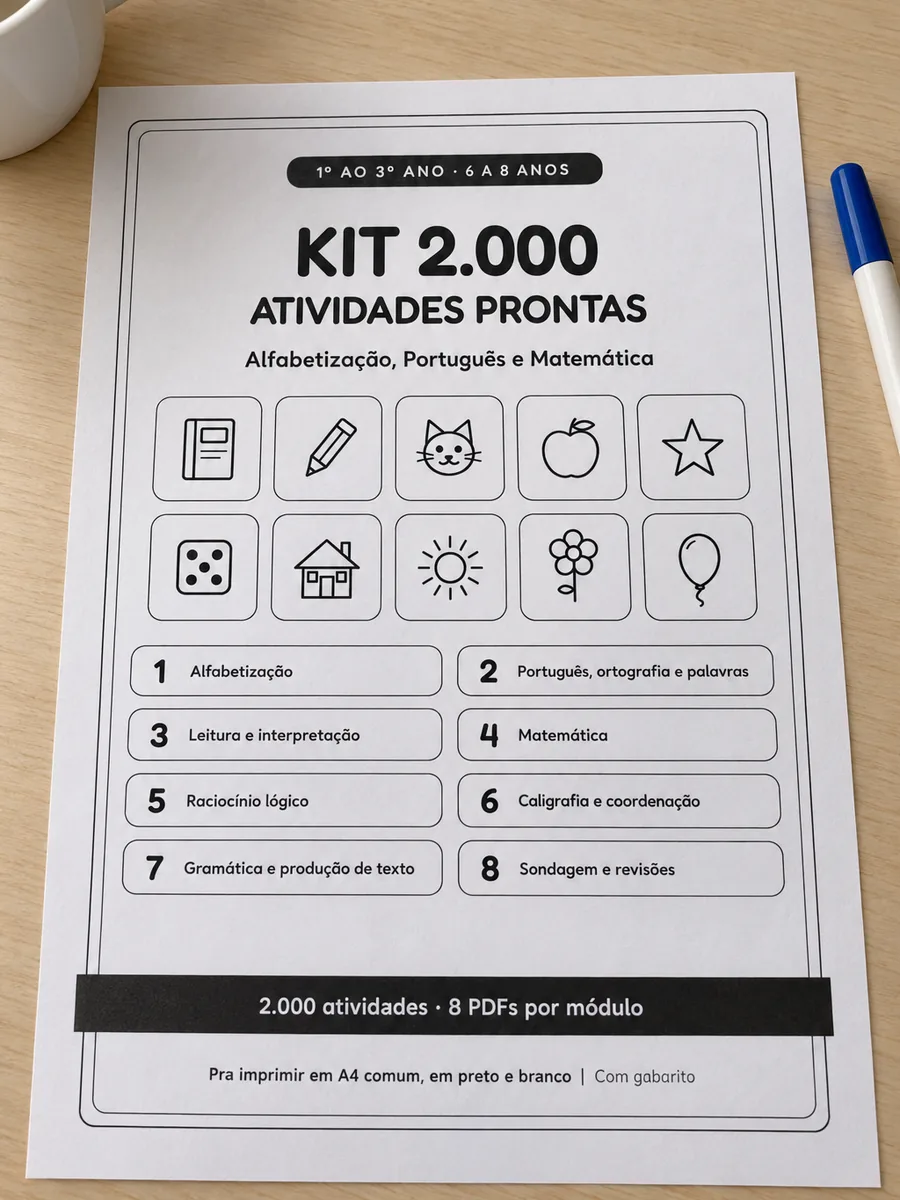 1º AO 3º ANO · 6 A 8 ANOS

KIT 2.000
ATIVIDADES PRONTAS

Alfabetização, Português e Matemática

1 Alfabetização

2 Português, ortografia e palavras

3 Leitura e interpretação

4 Matemática

5 Raciocínio lógico

6 Caligrafia e coordenação

7 Gramática e produção de texto

8 Sondagem e revisões

2.000 atividades · 8 PDFs por módulo

Pra imprimir em A4 comum, em preto e branco | Com gabarito